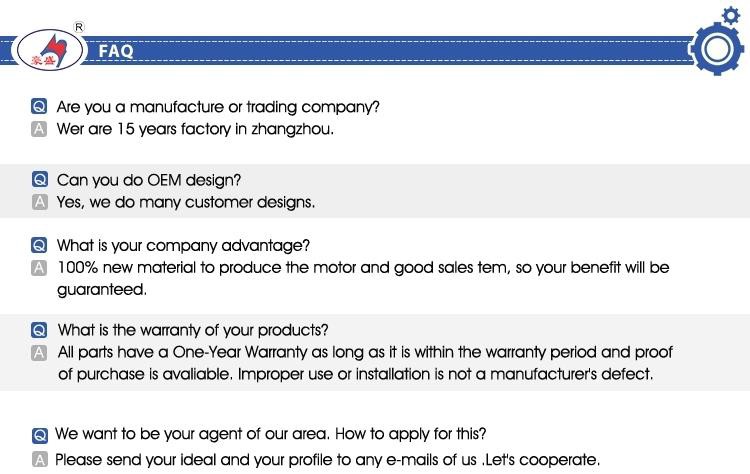 ® 豪盛 FAQ

Q Are you a manufacture or trading company?
A Wer are 15 years factory in zhangzhou.

Q Can you do OEM design?
A Yes, we do many customer designs.

Q What is your company advantage?
A 100% new material to produce the motor and good sales tem, so your benefit will be guaranteed.

Q What is the warranty of your products?
A All parts have a One-Year Warranty as long as it is within the warranty period and proof of purchase is avaliable. Improper use or installation is not a manufacturer's defect.

Q We want to be your agent of our area. How to apply for this?
A Please send your ideal and your profile to any e-mails of us .Let's cooperate.